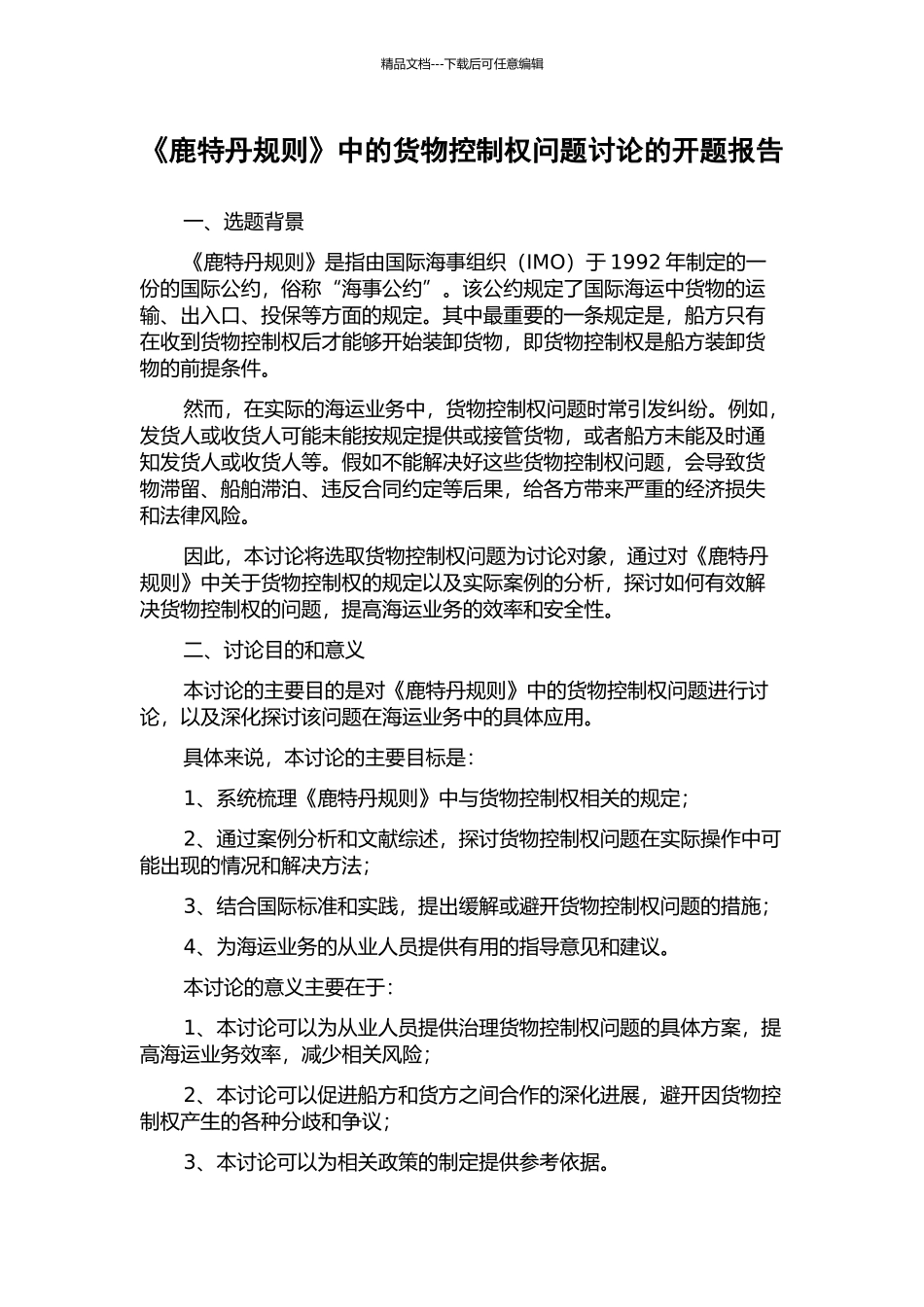 精品文档---下载后可任意编辑

《鹿特丹规则》中的货物控制权问题讨论的开题报告

一、选题背景

《鹿特丹规则》是指由国际海事组织（IMO）于 1992 年制定的一份的国际公约，俗称“海事公约”。该公约规定了国际海运中货物的运输、出入口、投保等方面的规定。其中最重要的一条规定是，船方只有在收到货物控制权后才能够开始装卸货物，即货物控制权是船方装卸货物的前提条件。

然而，在实际的海运业务中，货物控制权问题时常引发纠纷。例如，发货人或收货人可能未能按规定提供或接管货物，或者船方未能及时通知发货人或收货人等。假如不能解决好这些货物控制权问题，会导致货物滞留、船舶滞泊、违反合同约定等后果，给各方带来严重的经济损失和法律风险。

因此，本讨论将选取货物控制权问题为讨论对象，通过对《鹿特丹规则》中关于货物控制权的规定以及实际案例的分析，探讨如何有效解决货物控制权的问题，提高海运业务的效率和安全性。

二、讨论目的和意义

本讨论的主要目的是对《鹿特丹规则》中的货物控制权问题进行讨论，以及深化探讨该问题在海运业务中的具体应用。

具体来说，本讨论的主要目标是：

1、系统梳理《鹿特丹规则》中与货物控制权相关的规定；

2、通过案例分析和文献综述，探讨货物控制权问题在实际操作中可能出现的情况和解决方法；

3、结合国际标准和实践，提出缓解或避开货物控制权问题的措施；

4、为海运业务的从业人员提供有用的指导意见和建议。

本讨论的意义主要在于：

1、本讨论可以为从业人员提供治理货物控制权问题的具体方案，提高海运业务效率，减少相关风险；

2、本讨论可以促进船方和货方之间合作的深化进展，避开因货物控制权产生的各种分歧和争议；

3、本讨论可以为相关政策的制定提供参考依据。